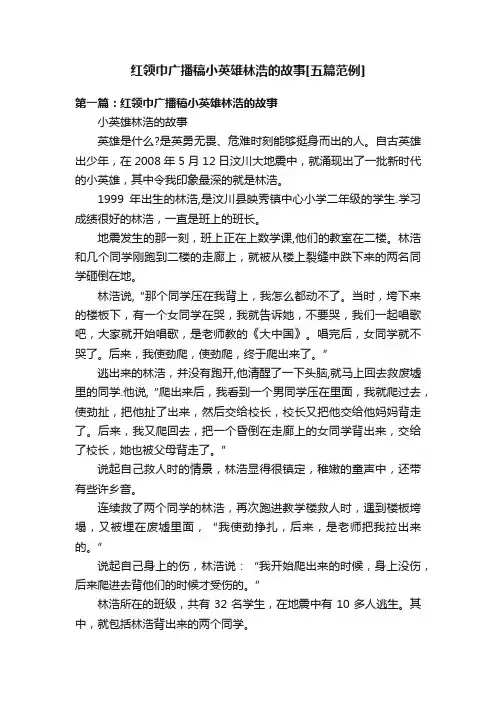 红领巾广播稿小英雄林浩的故事[五篇范例]

第一篇：红领巾广播稿小英雄林浩的故事

小英雄林浩的故事

英雄是什么?是英勇无畏、危难时刻能够挺身而出的人。自古英雄出少年，在 2008 年 5 月 12 日汶川大地震中，就涌现出了一批新时代的小英雄，其中令我印象最深的就是林浩。

1999 年出生的林浩,是汶川县映秀镇中心小学二年级的学生.学习成绩很好的林浩，一直是班上的班长。

地震发生的那一刻，班上正在上数学课,他们的教室在二楼。林浩和几个同学刚跑到二楼的走廊上，就被从楼上裂缝中跌下来的两名同学砸倒在地。

林浩说, "那个同学压在我背上，我怎么都动不了。当时，垮下来的楼板下，有一个女同学在哭，我就告诉她，不要哭，我们一起唱歌吧，大家就开始唱歌，是老师教的《大中国》。唱完后，女同学就不哭了。后来，我使劲爬，使劲爬，终于爬出来了。"

逃出来的林浩，并没有跑开,他清醒了一下头脑,就马上回去救废墟里的同学.他说, "爬出来后，我看到一个男同学压在里面，我就爬过去，使劲扯，把他扯了出来，然后交给校长，校长又把他交给他妈妈背走了。后来，我又爬回去，把一个昏倒在走廊上的女同学背出来，交给了校长，她也被父母背走了。"

说起自己救人时的情景，林浩显得很镇定，稚嫩的童声中，还带有些许乡音。

连续救了两个同学的林浩，再次跑进教学楼救人时，遇到楼板垮塌，又被埋在废墟里面， "我使劲挣扎，后来，是老师把我拉出来的。"

说起自己身上的伤，林浩说： "我开始爬出来的时候，身上没伤，后来爬进去背他们的时候才受伤的。"

林浩所在的班级，共有 32 名学生，在地震中有 10 多人逃生。其中，就包括林浩背出来的两个同学。